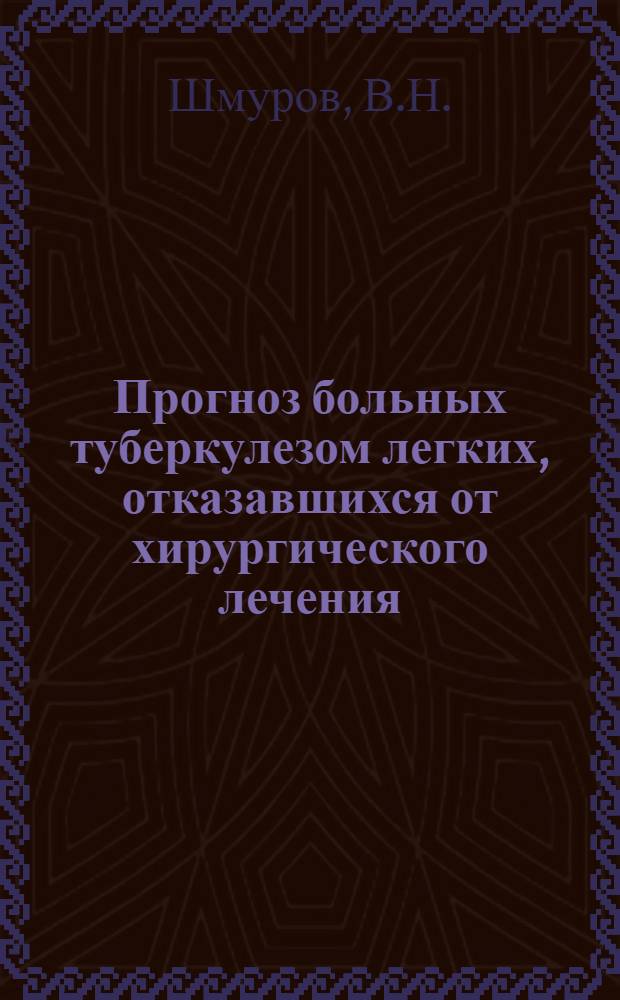 Шмуров, В.Н.

Прогноз больных туберкулезом легких, отказавшихся от хирургического лечения